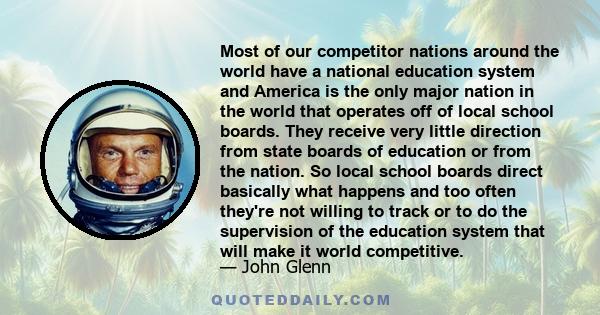 Most of our competitor nations around the world have a national education system and America is the only major nation in the world that operates off of local school boards. They receive very little direction from state boards of education or from the nation. So local school boards direct basically what happens and too often they're not willing to track or to do the supervision of the education system that will make it world competitive.

— John Glenn

QUOTEDDAILY.COM